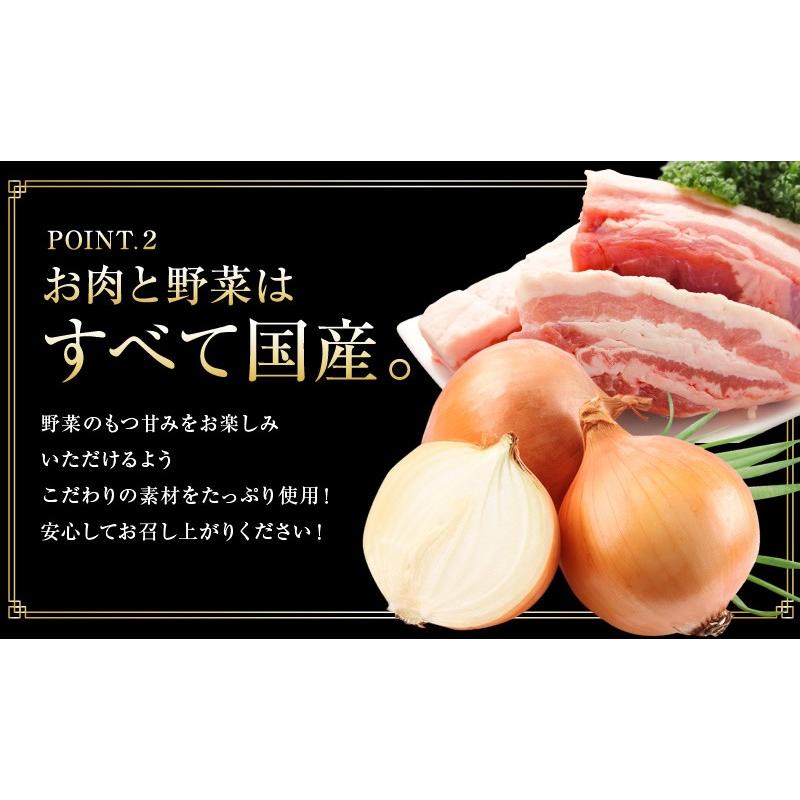 POINT.2
お肉と野菜は
すべて国産。

野菜のもつ甘みをお楽しみ
いただけるよう
こだわりの素材をたっぷり使用！
安心してお召し上がりください！